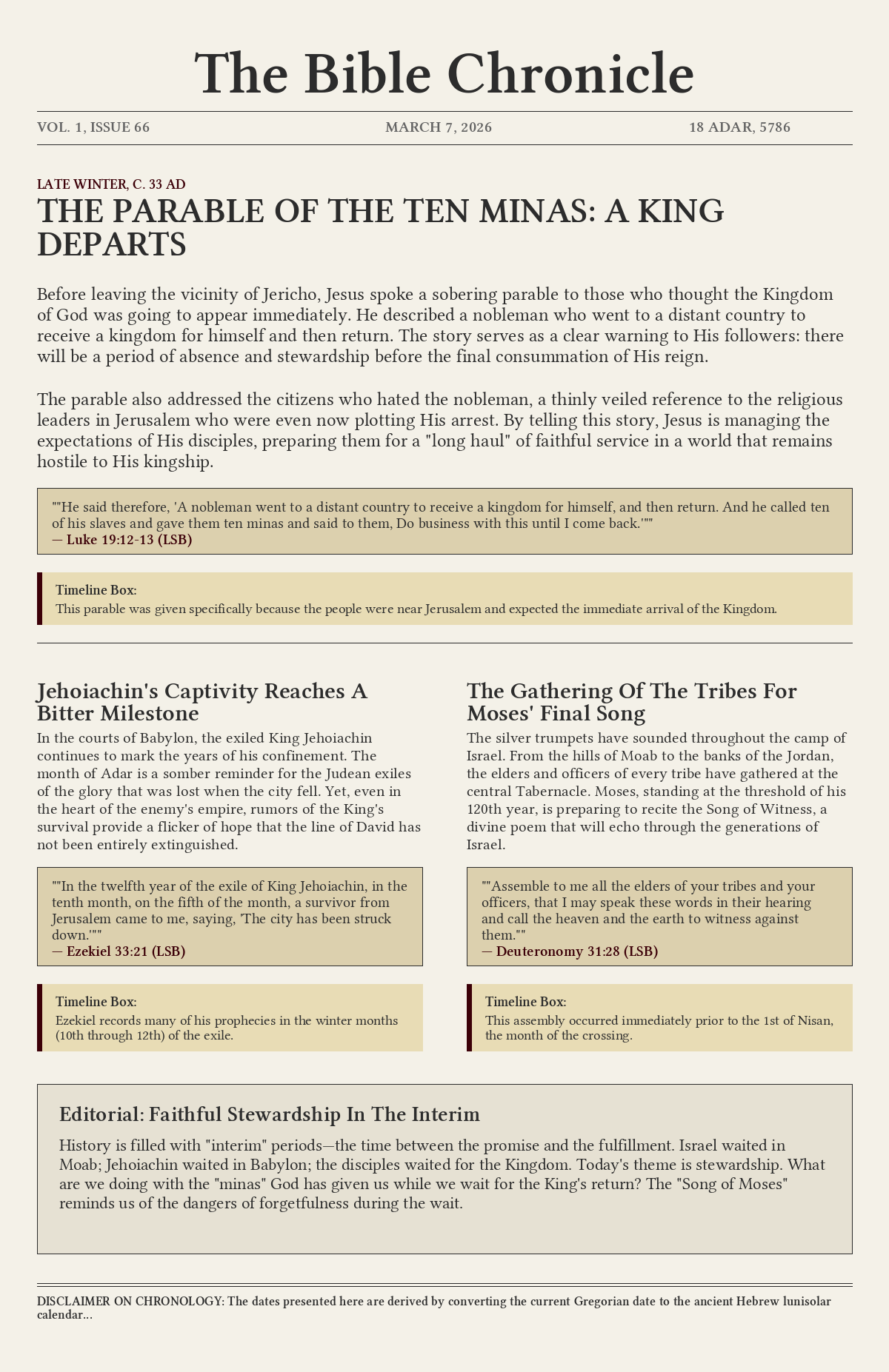 The Bible Chronicle

VOL. 1, ISSUE 66

MARCH 7, 2026

18 ADAR, 5786

LATE WINTER, C. 33 AD

THE PARABLE OF THE TEN MINAS: A KING DEPARTS

Before leaving the vicinity of Jericho, Jesus spoke a sobering parable to those who thought the Kingdom of God was going to appear immediately. He described a nobleman who went to a distant country to receive a kingdom for himself and then return. The story serves as a clear warning to His followers: there will be a period of absence and stewardship before the final consummation of His reign.

The parable also addressed the citizens who hated the nobleman, a thinly veiled reference to the religious leaders in Jerusalem who were even now plotting His arrest. By telling this story, Jesus is managing the expectations of His disciples, preparing them for a "long haul" of faithful service in a world that remains hostile to His kingship.

""He said therefore, 'A nobleman went to a distant country to receive a kingdom for himself, and then return. And he called ten of his slaves and gave them ten minas and said to them, Do business with this until I come back.'""
— Luke 19:12-13 (LSB)

Timeline Box:
This parable was given specifically because the people were near Jerusalem and expected the immediate arrival of the Kingdom.

Jehoiachin's Captivity Reaches A Bitter Milestone

In the courts of Babylon, the exiled King Jehoiachin continues to mark the years of his confinement. The month of Adar is a somber reminder for the Judean exiles of the glory that was lost when the city fell. Yet, even in the heart of the enemy's empire, rumors of the King's survival provide a flicker of hope that the line of David has not been entirely extinguished.

""In the twelfth year of the exile of King Jehoiachin, in the tenth month, on the fifth of the month, a survivor from Jerusalem came to me, saying, 'The city has been struck down.'""
— Ezekiel 33:21 (LSB)

Timeline Box:
Ezekiel records many of his prophecies in the winter months (10th through 12th) of the exile.

The Gathering Of The Tribes For Moses' Final Song

The silver trumpets have sounded throughout the camp of Israel. From the hills of Moab to the banks of the Jordan, the elders and officers of every tribe have gathered at the central Tabernacle. Moses, standing at the threshold of his 120th year, is preparing to recite the Song of Witness, a divine poem that will echo through the generations of Israel.

""Assemble to me all the elders of your tribes and your officers, that I may speak these words in their hearing and call the heaven and the earth to witness against them.""
— Deuteronomy 31:28 (LSB)

Timeline Box:
This assembly occurred immediately prior to the 1st of Nisan, the month of the crossing.

Editorial: Faithful Stewardship In The Interim

History is filled with "interim" periods—the time between the promise and the fulfillment. Israel waited in Moab; Jehoiachin waited in Babylon; the disciples waited for the Kingdom. Today's theme is stewardship. What are we doing with the "minas" God has given us while we wait for the King's return? The "Song of Moses" reminds us of the dangers of forgetfulness during the wait.

DISCLAIMER ON CHRONOLOGY: The dates presented here are derived by converting the current Gregorian date to the ancient Hebrew lunisolar calendar...